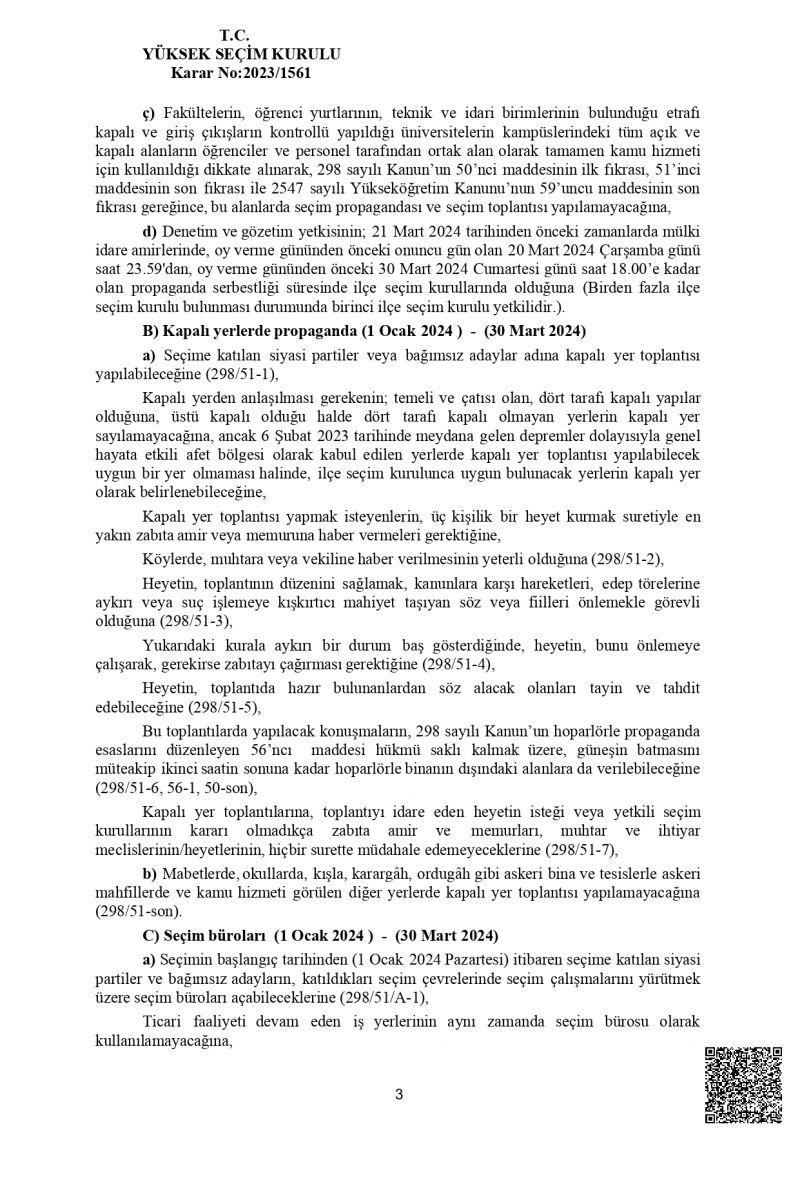 T.C.
YÜKSEK SEÇİM KURULU
Karar No:2023/1561

ç) Fakültelerin, öğrenci yurtlarının, teknik ve idari birimlerinin bulunduğu etrafı kapalı ve giriş çıkışların kontrollü yapıldığı üniversitelerin kampüslerindeki tüm açık ve kapalı alanların öğrenciler ve personel tarafından ortak alan olarak tamamen kamu hizmeti için kullanıldığı dikkate alınarak, 298 sayılı Kanun'un 50'nci maddesinin ilk fıkrası, 51'inci maddesinin son fıkrası ile 2547 sayılı Yükseköğretim Kanunu'nun 59'uncu maddesinin son fıkrası gereğince, bu alanlarda seçim propagandası ve seçim toplantısı yapılamayacağına,

d) Denetim ve gözetim yetkisinin; 21 Mart 2024 tarihinden önceki zamanlarda mülki idare amirlerinde, oy verme gününden önceki onuncu gün olan 20 Mart 2024 Çarşamba günü saat 23.59'dan, oy verme gününden önceki 30 Mart 2024 Cumartesi günü saat 18.00'e kadar olan propaganda serbestliği süresinde ilçe seçim kurullarında olduğuna (Birden fazla ilçe seçim kurulu bulunması durumunda birinci ilçe seçim kurulu yetkilidir.).

B) Kapalı yerlerde propaganda (1 Ocak 2024 ) - (30 Mart 2024)

a) Seçime katılan siyasi partiler veya bağımsız adaylar adına kapalı yer toplantısı yapılabileceğine (298/51-1),

Kapalı yerden anlaşılması gerekenin; temeli ve çatısı olan, dört tarafı kapalı yapılar olduğuna, üstü kapalı olduğu halde dört tarafı kapalı olmayan yerlerin kapalı yer sayılamayacağına, ancak 6 Şubat 2023 tarihinde meydana gelen depremler dolayısıyla genel hayata etkili afet bölgesi olarak kabul edilen yerlerde kapalı yer toplantısı yapılabilecek uygun bir yer olmaması halinde, ilçe seçim kurulunca uygun bulunacak yerlerin kapalı yer olarak belirlenebileceğine,

Kapalı yer toplantısı yapmak isteyenlerin, üç kişilik bir heyet kurmak suretiyle en yakın zabıta amir veya memuruna haber vermeleri gerektiğine,

Köylerde, muhtara veya vekiline haber verilmesinin yeterli olduğuna (298/51-2),

Heyetin, toplantının düzenini sağlamak, kanunlara karşı hareketleri, edep törelerine aykırı veya suç işlemeye kışkırtıcı mahiyet taşıyan söz veya fiilleri önlemekle görevli olduğuna (298/51-3),

Yukarıdaki kurala aykırı bir durum baş gösterdiğinde, heyetin, bunu önlemeye çalışarak, gerekirse zabıtayı çağırması gerektiğine (298/51-4),

Heyetin, toplantıda hazır bulunanlardan söz alacak olanları tayin ve tahdit edebileceğine (298/51-5),

Bu toplantılarda yapılacak konuşmaların, 298 sayılı Kanun'un hoparlörle propaganda esaslarını düzenleyen 56'ncı maddesi hükmü saklı kalmak üzere, güneşin batmasını müteakip ikinci saatin sonuna kadar hoparlörle binanın dışındaki alanlara da verilebileceğine (298/51-6, 56-1, 50-son),

Kapalı yer toplantılarına, toplantıyı idare eden heyetin isteği veya yetkili seçim kurullarının kararı olmadıkça zabıta amir ve memurları, muhtar ve ihtiyar meclislerinin/heyetlerinin, hiçbir surette müdahale edemeyeceklerine (298/51-7),

b) Mabetlerde, okullarda, kışla, karargâh, ordugâh gibi askeri bina ve tesislerle askeri mahfillerde ve kamu hizmeti görülen diğer yerlerde kapalı yer toplantısı yapılamayacağına (298/51-son).

C) Seçim büroları (1 Ocak 2024 ) - (30 Mart 2024)

a) Seçimin başlangıç tarihinden (1 Ocak 2024 Pazartesi) itibaren seçime katılan siyasi partiler ve bağımsız adayların, katıldıkları seçim çevrelerinde seçim çalışmalarını yürütmek üzere seçim büroları açabileceklerine (298/51/A-1),

Ticari faaliyeti devam eden iş yerlerinin aynı zamanda seçim bürosu olarak kullanılamayacağına,

3